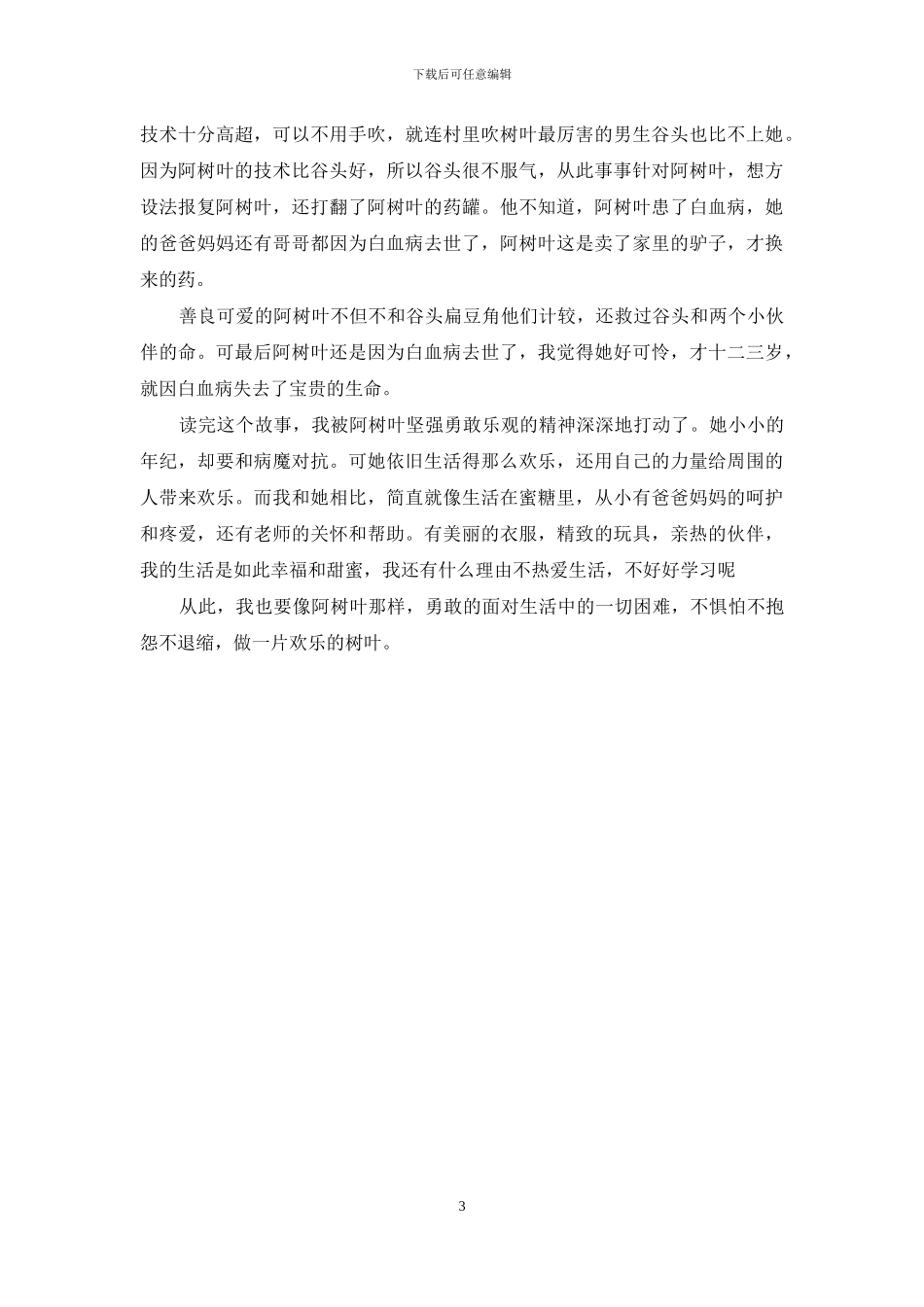 下载后可任意编辑

技术十分高超，可以不用手吹，就连村里吹树叶最厉害的男生谷头也比不上她。因为阿树叶的技术比谷头好，所以谷头很不服气，从此事事针对阿树叶，想方设法报复阿树叶，还打翻了阿树叶的药罐。他不知道，阿树叶患了白血病，她的爸爸妈妈还有哥哥都因为白血病去世了，阿树叶这是卖了家里的驴子，才换来的药。

善良可爱的阿树叶不但不和谷头扁豆角他们计较，还救过谷头和两个小伙伴的命。可最后阿树叶还是因为白血病去世了，我觉得她好可怜，才十二三岁，就因白血病失去了宝贵的生命。

读完这个故事，我被阿树叶坚强勇敢乐观的精神深深地打动了。她小小的年纪，却要和病魔对抗。可她依旧生活得那么欢乐，还用自己的力量给周围的人带来欢乐。而我和她相比，简直就像生活在蜜糖里，从小有爸爸妈妈的呵护和疼爱，还有老师的关怀和帮助。有美丽的衣服，精致的玩具，亲热的伙伴，我的生活是如此幸福和甜蜜，我还有什么理由不热爱生活，不好好学习呢

从此，我也要像阿树叶那样，勇敢的面对生活中的一切困难，不惧怕不抱怨不退缩，做一片欢乐的树叶。

3